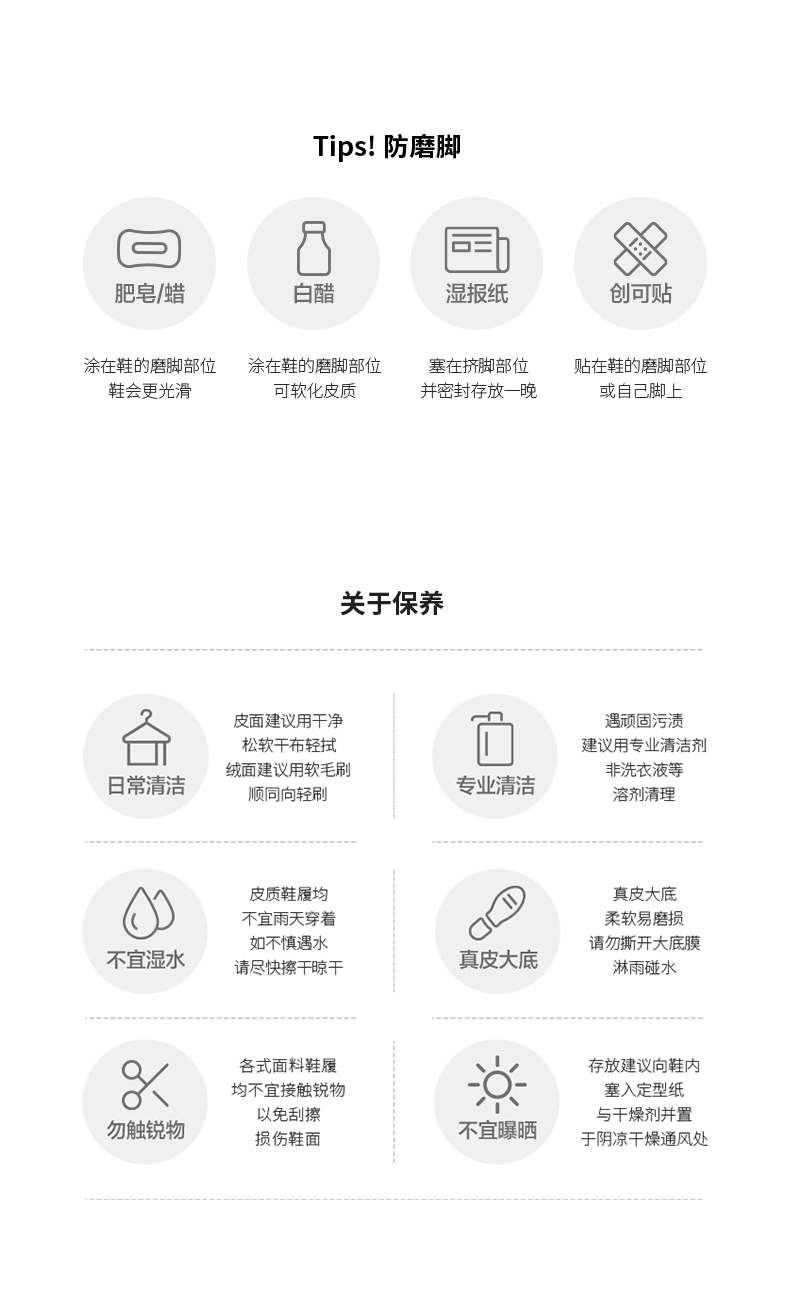 Tips! 防磨脚

肥皂/蜡

涂在鞋的磨脚部位
鞋会更光滑

白醋

涂在鞋的磨脚部位
可软化皮质

湿报纸

塞在挤脚部位
并密封存放一晚

创可贴

贴在鞋的磨脚部位
或自己脚上

关于保养

日常清洁

皮面建议用干净
松软干布轻拭
绒面建议用软毛刷
顺同向轻刷

专业清洁

遇顽固污渍
建议用专业清洁剂
非洗衣液等
溶剂清理

不宜湿水

皮质鞋履均
不宜雨天穿着
如不慎遇水
请尽快擦干晾干

真皮大底

真皮大底
柔软易磨损
请勿撕开大底膜
淋雨碰水

勿触锐物

各式面料鞋履
均不宜接触锐物
以免刮擦
损伤鞋面

不宜曝晒

存放建议向鞋内
塞入定型纸
与干燥剂并置
于阴凉干燥通风处